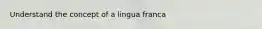 Understand the concept of a lingua franca